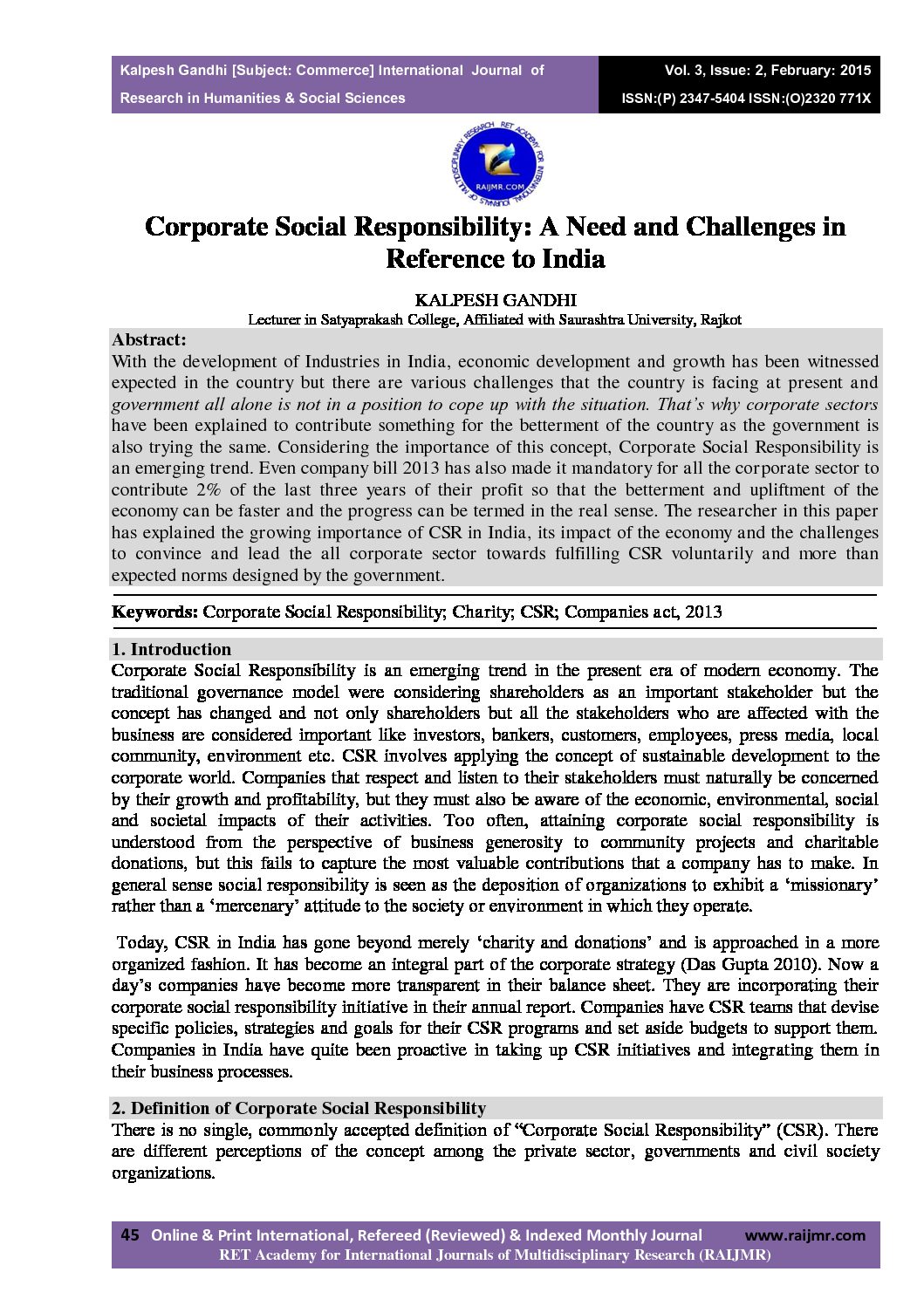 Kalpesh Gandhi [Subject: Commerce] International Journal of Research in Humanities & Social Sciences

Vol. 3, Issue: 2, February: 2015
ISSN:(P) 2347-5404 ISSN:(O)2320 771X

RET ACADEMY FOR INTERNATIONAL JOURNALS OF MULTIDISCIPLINARY RESEARCH
RAIJMR.COM

Corporate Social Responsibility: A Need and Challenges in Reference to India

KALPESH GANDHI
Lecturer in Satyaprakash College, Affiliated with Saurashtra University, Rajkot

Abstract:
With the development of Industries in India, economic development and growth has been witnessed expected in the country but there are various challenges that the country is facing at present and government all alone is not in a position to cope up with the situation. That's why corporate sectors have been explained to contribute something for the betterment of the country as the government is also trying the same. Considering the importance of this concept, Corporate Social Responsibility is an emerging trend. Even company bill 2013 has also made it mandatory for all the corporate sector to contribute 2% of the last three years of their profit so that the betterment and upliftment of the economy can be faster and the progress can be termed in the real sense. The researcher in this paper has explained the growing importance of CSR in India, its impact of the economy and the challenges to convince and lead the all corporate sector towards fulfilling CSR voluntarily and more than expected norms designed by the government.

Keywords: Corporate Social Responsibility; Charity; CSR; Companies act, 2013

1. Introduction
Corporate Social Responsibility is an emerging trend in the present era of modern economy. The traditional governance model were considering shareholders as an important stakeholder but the concept has changed and not only shareholders but all the stakeholders who are affected with the business are considered important like investors, bankers, customers, employees, press media, local community, environment etc. CSR involves applying the concept of sustainable development to the corporate world. Companies that respect and listen to their stakeholders must naturally be concerned by their growth and profitability, but they must also be aware of the economic, environmental, social and societal impacts of their activities. Too often, attaining corporate social responsibility is understood from the perspective of business generosity to community projects and charitable donations, but this fails to capture the most valuable contributions that a company has to make. In general sense social responsibility is seen as the deposition of organizations to exhibit a 'missionary' rather than a 'mercenary' attitude to the society or environment in which they operate.

Today, CSR in India has gone beyond merely 'charity and donations' and is approached in a more organized fashion. It has become an integral part of the corporate strategy (Das Gupta 2010). Now a day's companies have become more transparent in their balance sheet. They are incorporating their corporate social responsibility initiative in their annual report. Companies have CSR teams that devise specific policies, strategies and goals for their CSR programs and set aside budgets to support them. Companies in India have quite been proactive in taking up CSR initiatives and integrating them in their business processes.

2. Definition of Corporate Social Responsibility
There is no single, commonly accepted definition of "Corporate Social Responsibility" (CSR). There are different perceptions of the concept among the private sector, governments and civil society organizations.

45 Online & Print International, Refereed (Reviewed) & Indexed Monthly Journal www.raijmr.com
RET Academy for International Journals of Multidisciplinary Research (RAIJMR)